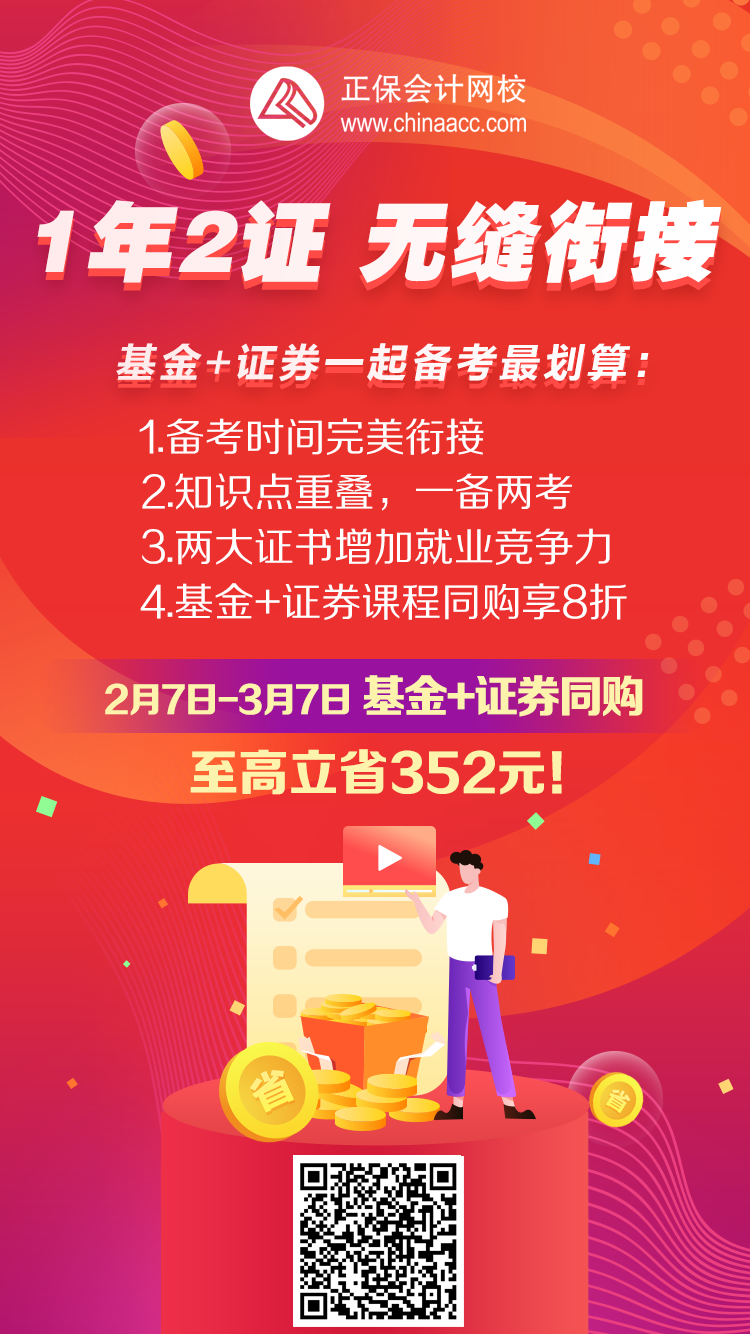 正保会计网校
www.chinaacc.com

1年2证 无缝衔接

基金+证券一起备考最划算：

1.备考时间完美衔接
2.知识点重叠，一备两考
3.两大证书增加就业竞争力
4.基金+证券课程同购享8折

2月7日-3月7日 基金+证券同购
至高立省352元!

省
省